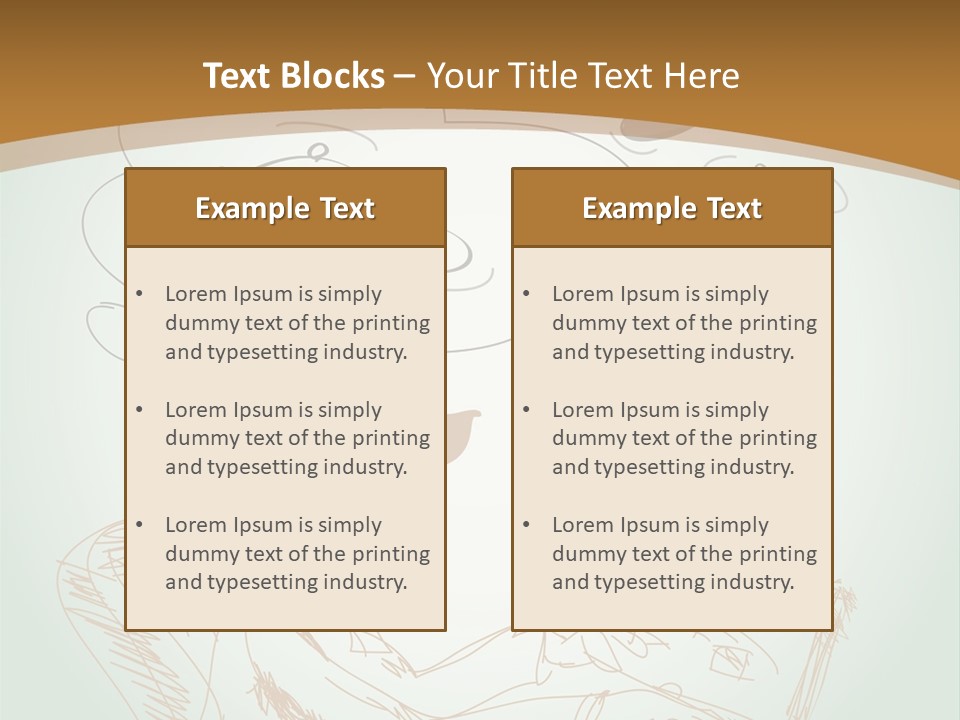 Text Blocks – Your Title Text Here

Example Text

• Lorem Ipsum is simply dummy text of the printing and typesetting industry.

• Lorem Ipsum is simply dummy text of the printing and typesetting industry.

• Lorem Ipsum is simply dummy text of the printing and typesetting industry.

Example Text

• Lorem Ipsum is simply dummy text of the printing and typesetting industry.

• Lorem Ipsum is simply dummy text of the printing and typesetting industry.

• Lorem Ipsum is simply dummy text of the printing and typesetting industry.